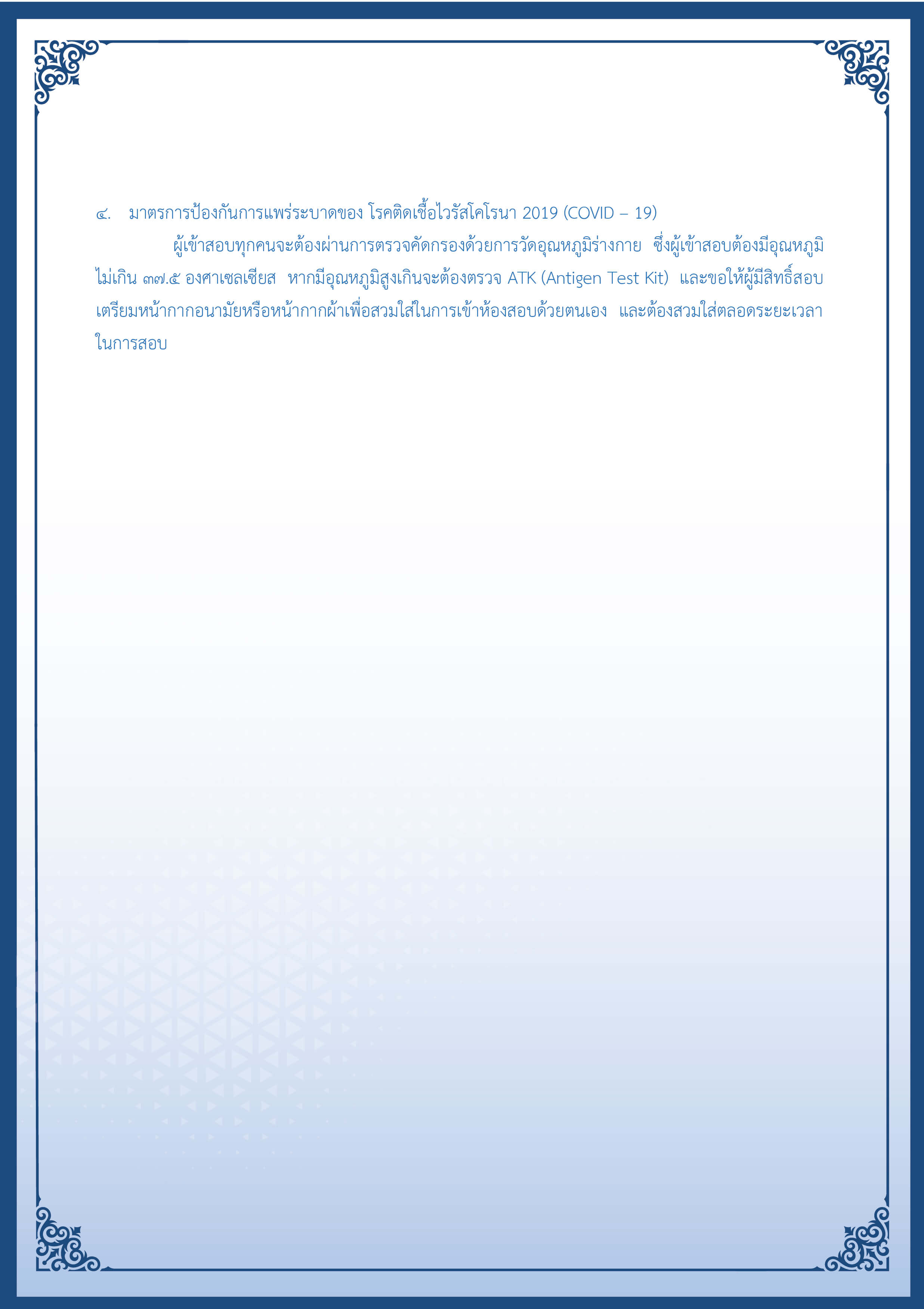 ๔. มาตรการป้องกันการแพร่ระบาดของ โรคติดเชื้อไวรัสโคโรนา 2019 (COVID – 19)

ผู้เข้าสอบทุกคนจะต้องผ่านการตรวจคัดกรองด้วยการวัดอุณหภูมิร่างกาย ซึ่งผู้เข้าสอบต้องมีอุณหภูมิไม่เกิน ๓๗.๕ องศาเซลเซียส หากมีอุณหภูมิสูงเกินจะต้องตรวจ ATK (Antigen Test Kit) และขอให้ผู้มีสิทธิ์สอบเตรียมหน้ากากอนามัยหรือหน้ากากผ้าเพื่อสวมใส่ในการเข้าห้องสอบด้วยตนเอง และต้องสวมใส่ตลอดระยะเวลาในการสอบ